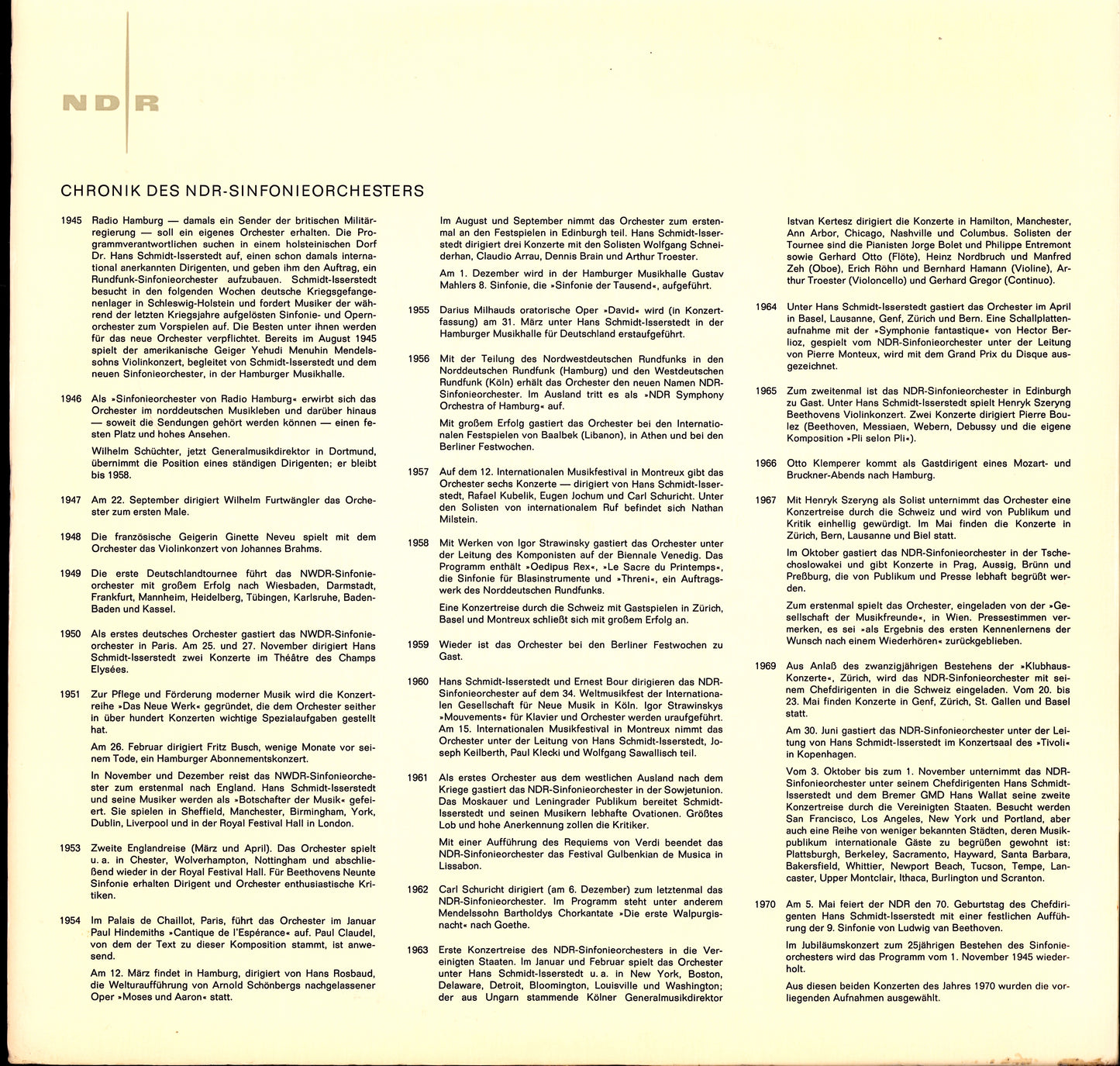 NDR

CHRONIK DES NDR-SINFONIEORCHESTERS

1945 Radio Hamburg — damals ein Sender der britischen Militärregierung — soll ein eigenes Orchester erhalten. Die Programmverantwortlichen suchen in einem holsteinischen Dorf Dr. Hans Schmidt-Isserstedt auf, einen schon damals international anerkannten Dirigenten, und geben ihm den Auftrag, ein Rundfunk-Sinfonieorchester aufzubauen. Schmidt-Isserstedt besucht in den folgenden Wochen deutsche Kriegsgefangenenlager in Schleswig-Holstein und fordert Musiker der während der letzten Kriegsjahre aufgelösten Sinfonie- und Opernorchester zum Vorspielen auf. Die Besten unter ihnen werden für das neue Orchester verpflichtet. Bereits im August 1945 spielt der amerikanische Geiger Yehudi Menuhin Mendelssohns Violinkonzert, begleitet von Schmidt-Isserstedt und dem neuen Sinfonieorchester, in der Hamburger Musikhalle.

1946 Als »Sinfonieorchester von Radio Hamburg« erwirbt sich das Orchester im norddeutschen Musikleben und darüber hinaus — soweit die Sendungen gehört werden können — einen festen Platz und hohes Ansehen.

Wilhelm Schüchter, jetzt Generalmusikdirektor in Dortmund, übernimmt die Position eines ständigen Dirigenten; er bleibt bis 1958.

1947 Am 22. September dirigiert Wilhelm Furtwängler das Orchester zum ersten Male.

1948 Die französische Geigerin Ginette Neveu spielt mit dem Orchester das Violinkonzert von Johannes Brahms.

1949 Die erste Deutschlandtournee führt das NWDR-Sinfonieorchester mit großem Erfolg nach Wiesbaden, Darmstadt, Frankfurt, Mannheim, Heidelberg, Tübingen, Karlsruhe, Baden-Baden und Kassel.

1950 Als erstes deutsches Orchester gastiert das NWDR-Sinfonieorchester in Paris. Am 25. und 27. November dirigiert Hans Schmidt-Isserstedt zwei Konzerte im Théâtre des Champs Elysées.

1951 Zur Pflege und Förderung moderner Musik wird die Konzertreihe »Das Neue Werk« gegründet, die dem Orchester seither in über hundert Konzerten wichtige Spezialaufgaben gestellt hat.

Am 26. Februar dirigiert Fritz Busch, wenige Monate vor seinem Tode, ein Hamburger Abonnementskonzert.

In November und Dezember reist das NWDR-Sinfonieorchester zum erstenmal nach England. Hans Schmidt-Isserstedt und seine Musiker werden als »Botschafter der Musik« gefeiert. Sie spielen in Sheffield, Manchester, Birmingham, York, Dublin, Liverpool und in der Royal Festival Hall in London.

1953 Zweite Englandreise (März und April). Das Orchester spielt u. a. in Chester, Wolverhampton, Nottingham und abschließend wieder in der Royal Festival Hall. Für Beethovens Neunte Sinfonie erhalten Dirigent und Orchester enthusiastische Kritiken.

1954 Im Palais de Chaillot, Paris, führt das Orchester im Januar Paul Hindemiths »Cantique de l'Espérance« auf. Paul Claudel, von dem der Text zu dieser Komposition stammt, ist anwesend.

Am 12. März findet in Hamburg, dirigiert von Hans Rosbaud, die Welturaufführung von Arnold Schönbergs nachgelassener Oper »Moses und Aaron« statt.

Im August und September nimmt das Orchester zum erstenmal an den Festspielen in Edinburgh teil. Hans Schmidt-Isserstedt dirigiert drei Konzerte mit den Solisten Wolfgang Schneiderhan, Claudio Arrau, Dennis Brain und Arthur Troester.

Am 1. Dezember wird in der Hamburger Musikhalle Gustav Mahlers 8. Sinfonie, die »Sinfonie der Tausend«, aufgeführt.

1955 Darius Milhauds oratorische Oper »David« wird (in Konzertfassung) am 31. März unter Hans Schmidt-Isserstedt in der Hamburger Musikhalle für Deutschland erstaufgeführt.

1956 Mit der Teilung des Nordwestdeutschen Rundfunks in den Norddeutschen Rundfunk (Hamburg) und den Westdeutschen Rundfunk (Köln) erhält das Orchester den neuen Namen NDR-Sinfonieorchester. Im Ausland tritt es als »NDR Symphony Orchestra of Hamburg« auf.

Mit großem Erfolg gastiert das Orchester bei den Internationalen Festspielen von Baalbek (Libanon), in Athen und bei den Berliner Festwochen.

1957 Auf dem 12. Internationalen Musikfestival in Montreux gibt das Orchester sechs Konzerte — dirigiert von Hans Schmidt-Isserstedt, Rafael Kubelik, Eugen Jochum und Carl Schuricht. Unter den Solisten von internationalem Ruf befindet sich Nathan Milstein.

1958 Mit Werken von Igor Strawinsky gastiert das Orchester unter der Leitung des Komponisten auf der Biennale Venedig. Das Programm enthält »Oedipus Rex«, »Le Sacre du Printemps«, die Sinfonie für Blasinstrumente und »Threni«, ein Auftragswerk des Norddeutschen Rundfunks.

Eine Konzertreise durch die Schweiz mit Gastspielen in Zürich, Basel und Montreux schließt sich mit großem Erfolg an.

1959 Wieder ist das Orchester bei den Berliner Festwochen zu Gast.

1960 Hans Schmidt-Isserstedt und Ernest Bour dirigieren das NDR-Sinfonieorchester auf dem 34. Weltmusikfest der Internationalen Gesellschaft für Neue Musik in Köln. Igor Strawinskys »Mouvements« für Klavier und Orchester werden uraufgeführt. Am 15. Internationalen Musikfestival in Montreux nimmt das Orchester unter der Leitung von Hans Schmidt-Isserstedt, Joseph Keilberth, Paul Klecki und Wolfgang Sawallisch teil.

1961 Als erstes Orchester aus dem westlichen Ausland nach dem Kriege gastiert das NDR-Sinfonieorchester in der Sowjetunion. Das Moskauer und Leningrader Publikum bereitet Schmidt-Isserstedt und seinen Musikern lebhafte Ovationen. Größtes Lob und hohe Anerkennung zollen die Kritiker.

Mit einer Aufführung des Requiems von Verdi beendet das NDR-Sinfonieorchester das Festival Gulbenkian de Musica in Lissabon.

1962 Carl Schuricht dirigiert (am 6. Dezember) zum letztenmal das NDR-Sinfonieorchester. Im Programm steht unter anderem Mendelssohn Bartholdys Chorkantate »Die erste Walpurgisnacht« nach Goethe.

1963 Erste Konzertreise des NDR-Sinfonieorchesters in die Vereinigten Staaten. Im Januar und Februar spielt das Orchester unter Hans Schmidt-Isserstedt u. a. in New York, Boston, Delaware, Detroit, Bloomington, Louisville und Washington; der aus Ungarn stammende Kölner Generalmusikdirektor Istvan Kertesz dirigiert die Konzerte in Hamilton, Manchester, Ann Arbor, Chicago, Nashville und Columbus. Solisten der Tournee sind die Pianisten Jorge Bolet und Philippe Entremont sowie Gerhard Otto (Flöte), Heinz Nordbruch und Manfred Zeh (Oboe), Erich Röhn und Bernhard Hamann (Violine), Arthur Troester (Violoncello) und Gerhard Gregor (Continuo).

1964 Unter Hans Schmidt-Isserstedt gastiert das Orchester im April in Basel, Lausanne, Genf, Zürich und Bern. Eine Schallplattenaufnahme mit der »Symphonie fantastique« von Hector Berlioz, gespielt vom NDR-Sinfonieorchester unter der Leitung von Pierre Monteux, wird mit dem Grand Prix du Disque ausgezeichnet.

1965 Zum zweitenmal ist das NDR-Sinfonieorchester in Edinburgh zu Gast. Unter Hans Schmidt-Isserstedt spielt Henryk Szeryng Beethovens Violinkonzert. Zwei Konzerte dirigiert Pierre Boulez (Beethoven, Messiaen, Webern, Debussy und die eigene Komposition »Pli selon Pli«).

1966 Otto Klemperer kommt als Gastdirigent eines Mozart- und Bruckner-Abends nach Hamburg.

1967 Mit Henryk Szeryng als Solist unternimmt das Orchester eine Konzertreise durch die Schweiz und wird von Publikum und Kritik einhellig gewürdigt. Im Mai finden die Konzerte in Zürich, Bern, Lausanne und Biel statt.

Im Oktober gastiert das NDR-Sinfonieorchester in der Tschechoslowakei und gibt Konzerte in Prag, Aussig, Brünn und Preßburg, die von Publikum und Presse lebhaft begrüßt werden.

Zum erstenmal spielt das Orchester, eingeladen von der »Gesellschaft der Musikfreunde«, in Wien. Pressestimmen vermerken, es sei »als Ergebnis des ersten Kennenlernens der Wunsch nach einem Wiederhören« zurückgeblieben.

1969 Aus Anlaß des zwanzigjährigen Bestehens der »Klubhaus-Konzerte«, Zürich, wird das NDR-Sinfonieorchester mit seinem Chefdirigenten in die Schweiz eingeladen. Vom 20. bis 23. Mai finden Konzerte in Genf, Zürich, St. Gallen und Basel statt.

Am 30. Juni gastiert das NDR-Sinfonieorchester unter der Leitung von Hans Schmidt-Isserstedt im Konzertsaal des »Tivoli« in Kopenhagen.

Vom 3. Oktober bis zum 1. November unternimmt das NDR-Sinfonieorchester unter seinem Chefdirigenten Hans Schmidt-Isserstedt und dem Bremer GMD Hans Wallat seine zweite Konzertreise durch die Vereinigten Staaten. Besucht werden San Francisco, Los Angeles, New York und Portland, aber auch eine Reihe von weniger bekannten Städten, deren Musikpublikum internationale Gäste zu begrüßen gewohnt ist: Plattsburgh, Berkeley, Sacramento, Hayward, Santa Barbara, Bakersfield, Whittier, Newport Beach, Tucson, Tempe, Lancaster, Upper Montclair, Ithaca, Burlington und Scranton.

1970 Am 5. Mai feiert der NDR den 70. Geburtstag des Chefdirigenten Hans Schmidt-Isserstedt mit einer festlichen Aufführung der 9. Sinfonie von Ludwig van Beethoven.

Im Jubiläumskonzert zum 25jährigen Bestehen des Sinfonieorchesters wird das Programm vom 1. November 1945 wiederholt.

Aus diesen beiden Konzerten des Jahres 1970 wurden die vorliegenden Aufnahmen ausgewählt.